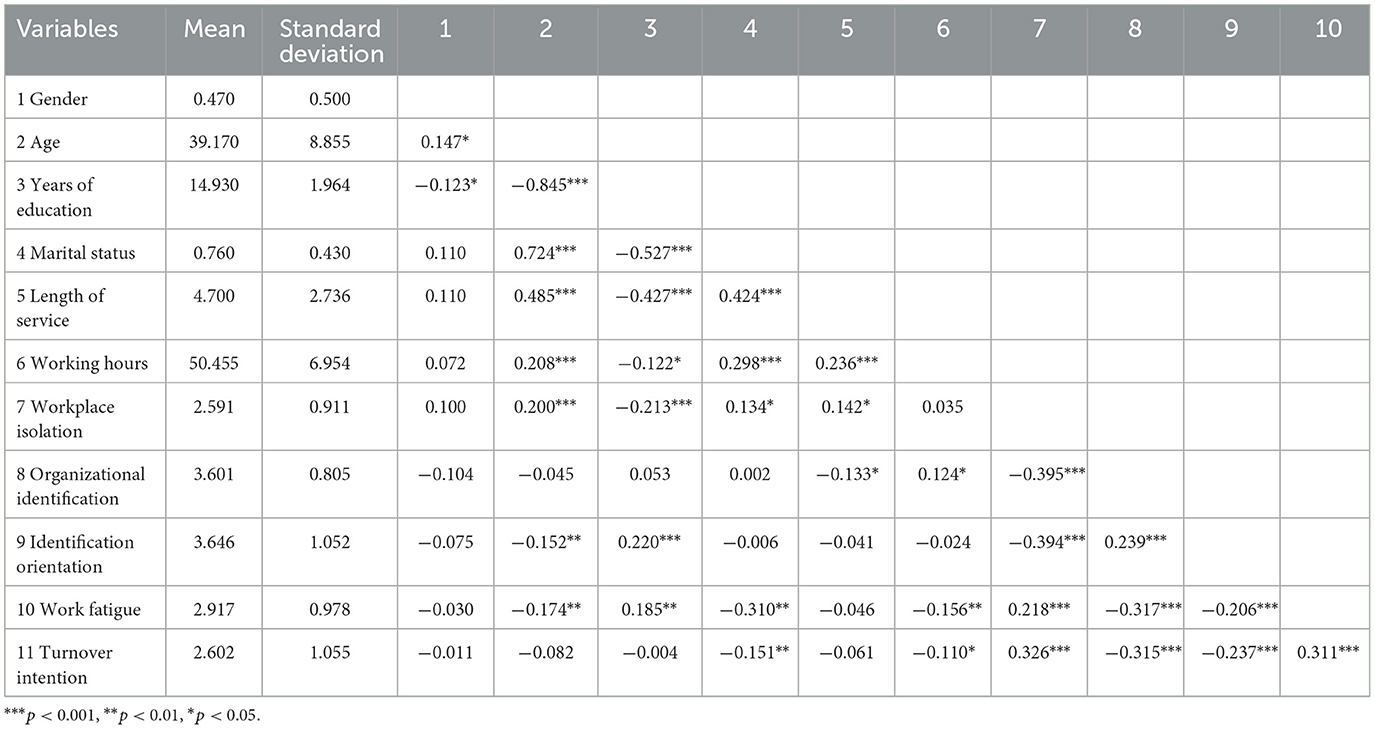 | Variables | Mean | Standard deviation | 1 | 2 | 3 | 4 | 5 | 6 | 7 | 8 | 9 | 10 |
|---|---|---|---|---|---|---|---|---|---|---|---|---|
| 1 Gender | 0.470 | 0.500 | | | | | | | | | | |
| 2 Age | 39.170 | 8.855 | 0.147* | | | | | | | | | |
| 3 Years of education | 14.930 | 1.964 | −0.123* | −0.845*** | | | | | | | | |
| 4 Marital status | 0.760 | 0.430 | 0.110 | 0.724*** | −0.527*** | | | | | | | |
| 5 Length of service | 4.700 | 2.736 | 0.110 | 0.485*** | −0.427*** | 0.424*** | | | | | | |
| 6 Working hours | 50.455 | 6.954 | 0.072 | 0.208*** | −0.122* | 0.298*** | 0.236*** | | | | | |
| 7 Workplace isolation | 2.591 | 0.911 | 0.100 | 0.200*** | −0.213*** | 0.134* | 0.142* | 0.035 | | | | |
| 8 Organizational identification | 3.601 | 0.805 | −0.104 | −0.045 | 0.053 | 0.002 | −0.133* | 0.124* | −0.395*** | | | |
| 9 Identification orientation | 3.646 | 1.052 | −0.075 | −0.152** | 0.220*** | −0.006 | −0.041 | −0.024 | −0.394*** | 0.239*** | | |
| 10 Work fatigue | 2.917 | 0.978 | −0.030 | −0.174** | 0.185** | −0.310** | −0.046 | −0.156** | 0.218*** | −0.317*** | −0.206*** | |
| 11 Turnover intention | 2.602 | 1.055 | −0.011 | −0.082 | −0.004 | −0.151** | −0.061 | −0.110* | 0.326*** | −0.315*** | −0.237*** | 0.311*** |

***$p < 0.001$, **$p < 0.01$, *$p < 0.05$.